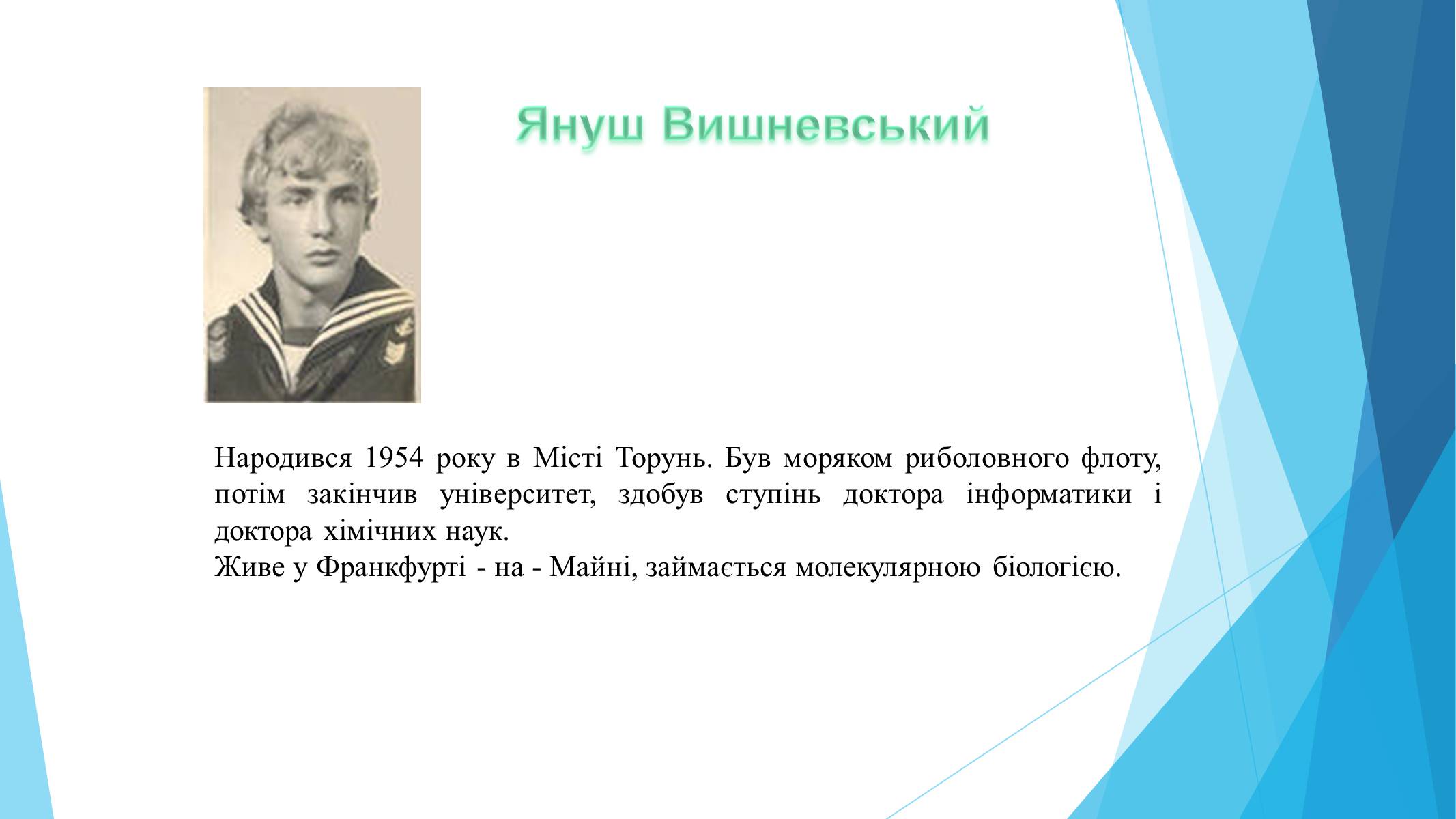 Януш Вишневський

Народився 1954 року в Місті Торунь. Був моряком риболовного флоту, потім закінчив університет, здобув ступінь доктора інформатики і доктора хімічних наук.
Живе у Франкфурті - на - Майні, займається молекулярною біологією.